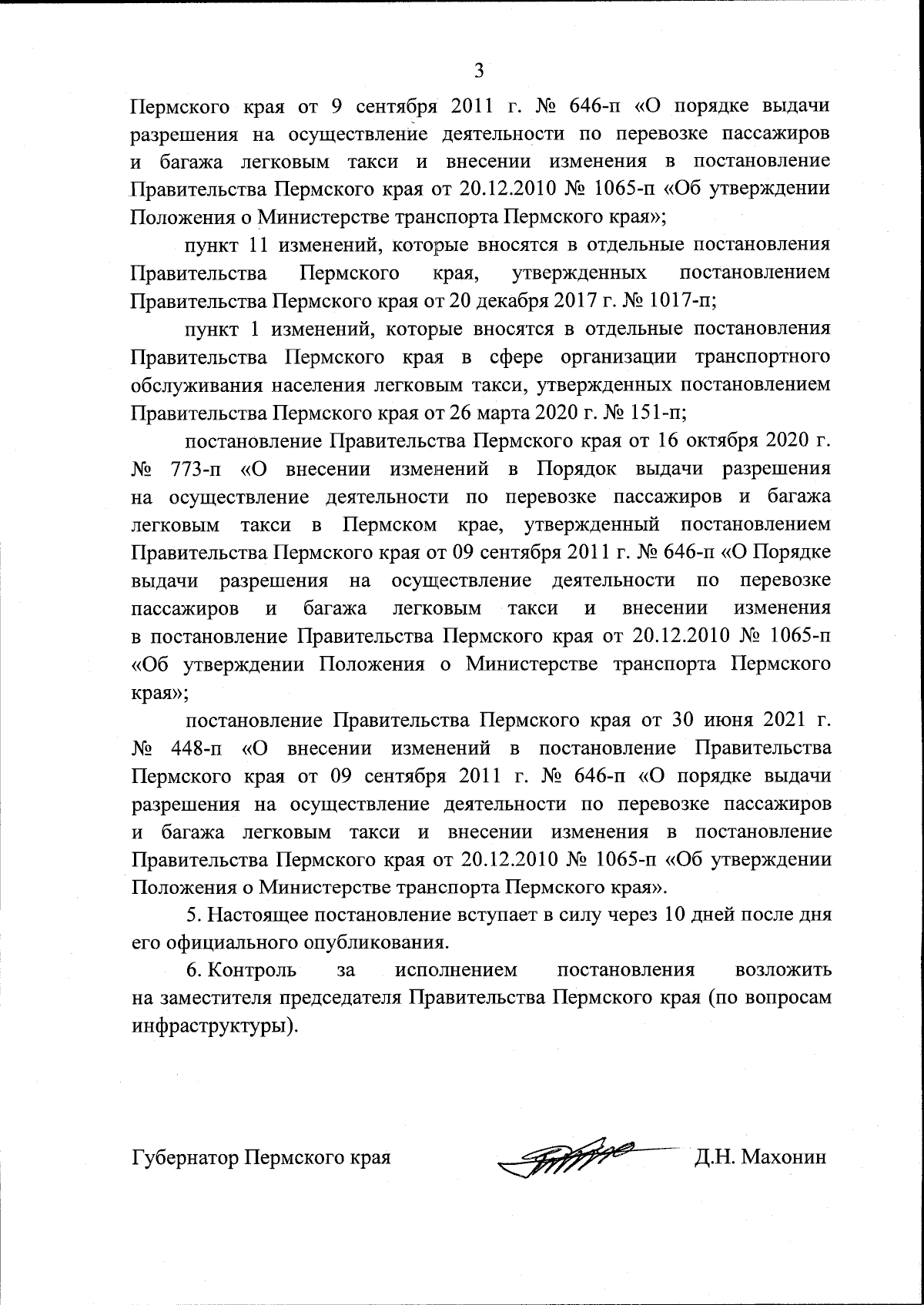 3

Пермского края от 9 сентября 2011 г. № 646-п «О порядке выдачи разрешения на осуществление деятельности по перевозке пассажиров и багажа легковым такси и внесении изменения в постановление Правительства Пермского края от 20.12.2010 № 1065-п «Об утверждении Положения о Министерстве транспорта Пермского края»;

пункт 11 изменений, которые вносятся в отдельные постановления Правительства Пермского края, утвержденных постановлением Правительства Пермского края от 20 декабря 2017 г. № 1017-п;

пункт 1 изменений, которые вносятся в отдельные постановления Правительства Пермского края в сфере организации транспортного обслуживания населения легковым такси, утвержденных постановлением Правительства Пермского края от 26 марта 2020 г. № 151-п;

постановление Правительства Пермского края от 16 октября 2020 г. № 773-п «О внесении изменений в Порядок выдачи разрешения на осуществление деятельности по перевозке пассажиров и багажа легковым такси в Пермском крае, утвержденный постановлением Правительства Пермского края от 09 сентября 2011 г. № 646-п «О Порядке выдачи разрешения на осуществление деятельности по перевозке пассажиров и багажа легковым такси и внесении изменения в постановление Правительства Пермского края от 20.12.2010 № 1065-п «Об утверждении Положения о Министерстве транспорта Пермского края»;

постановление Правительства Пермского края от 30 июня 2021 г. № 448-п «О внесении изменений в постановление Правительства Пермского края от 09 сентября 2011 г. № 646-п «О порядке выдачи разрешения на осуществление деятельности по перевозке пассажиров и багажа легковым такси и внесении изменения в постановление Правительства Пермского края от 20.12.2010 № 1065-п «Об утверждении Положения о Министерстве транспорта Пермского края».

5. Настоящее постановление вступает в силу через 10 дней после дня его официального опубликования.

6. Контроль за исполнением постановления возложить на заместителя председателя Правительства Пермского края (по вопросам инфраструктуры).

Губернатор Пермского края Д.Н. Махонин